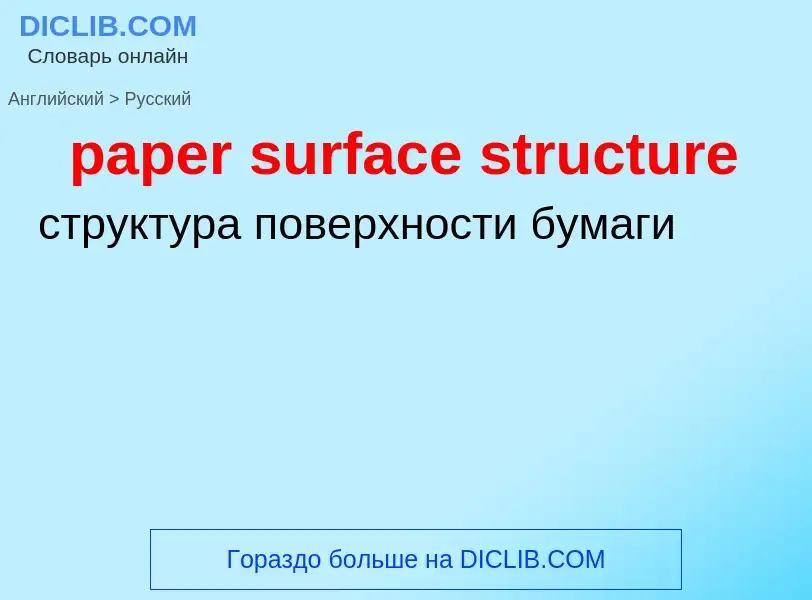 DICLIB.COM
Словарь онлайн

Английский > Русский

paper surface structure

структура поверхности бумаги

Гораздо больше на DICLIB.COM